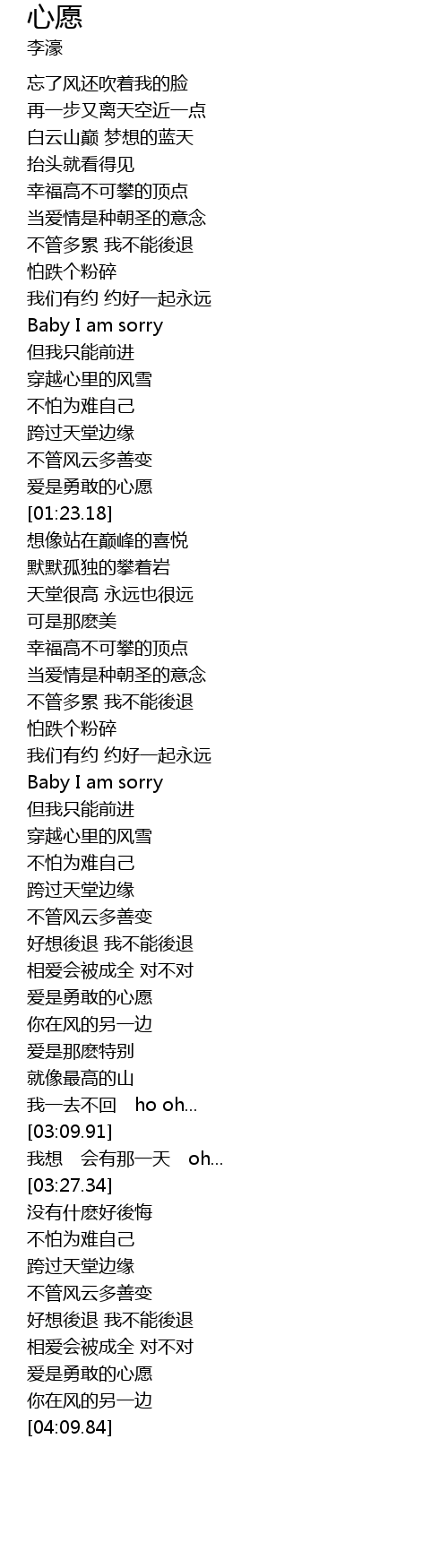 心愿
李濠

忘了风还吹着我的脸
再一步又离天空近一点
白云山巅 梦想的蓝天
抬头就看得见
幸福高不可攀的顶点
当爱情是种朝圣的意念
不管多累 我不能後退
怕跌个粉碎
我们有约 约好一起永远
Baby I am sorry
但我只能前进
穿越心里的风雪
不怕为难自己
跨过天堂边缘
不管风云多善变
爱是勇敢的心愿
[01:23.18]
想像站在巅峰的喜悦
默默孤独的攀着岩
天堂很高 永远也很远
可是那麽美
幸福高不可攀的顶点
当爱情是种朝圣的意念
不管多累 我不能後退
怕跌个粉碎
我们有约 约好一起永远
Baby I am sorry
但我只能前进
穿越心里的风雪
不怕为难自己
跨过天堂边缘
不管风云多善变
好想後退 我不能後退
相爱会被成全 对不对
爱是勇敢的心愿
你在风的另一边
爱是那麽特别
就像最高的山
我一去不回 ho oh...
[03:09.91]
我想 会有那一天 oh...
[03:27.34]
没有什麽好後悔
不怕为难自己
跨过天堂边缘
不管风云多善变
好想後退 我不能後退
相爱会被成全 对不对
爱是勇敢的心愿
你在风的另一边
[04:09.84]